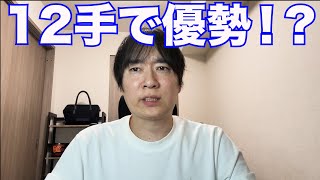 12手で優勢！？